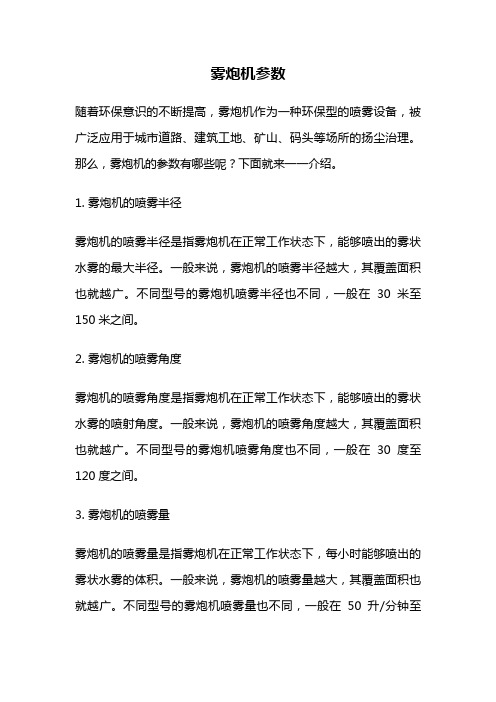 雾炮机参数

随着环保意识的不断提高，雾炮机作为一种环保型的喷雾设备，被广泛应用于城市道路、建筑工地、矿山、码头等场所的扬尘治理。那么，雾炮机的参数有哪些呢？下面就来一一介绍。

1. 雾炮机的喷雾半径

雾炮机的喷雾半径是指雾炮机在正常工作状态下，能够喷出的雾状水雾的最大半径。一般来说，雾炮机的喷雾半径越大，其覆盖面积也就越广。不同型号的雾炮机喷雾半径也不同，一般在 30 米至 150 米之间。

2. 雾炮机的喷雾角度

雾炮机的喷雾角度是指雾炮机在正常工作状态下，能够喷出的雾状水雾的喷射角度。一般来说，雾炮机的喷雾角度越大，其覆盖面积也就越广。不同型号的雾炮机喷雾角度也不同，一般在 30 度至 120 度之间。

3. 雾炮机的喷雾量

雾炮机的喷雾量是指雾炮机在正常工作状态下，每小时能够喷出的雾状水雾的体积。一般来说，雾炮机的喷雾量越大，其覆盖面积也就越广。不同型号的雾炮机喷雾量也不同，一般在 50 升/分钟至